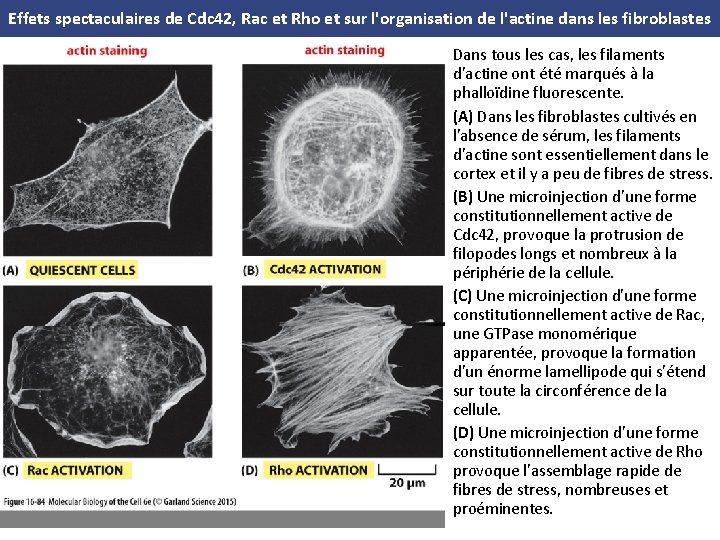 Effets spectaculaires de Cdc42, Rac et Rho et sur l'organisation de l'actine dans les fibroblastes

actin staining

actin staining

(A) QUIESCENT CELLS

(B) Cdc42 ACTIVATION

(C) Rac ACTIVATION

(D) Rho ACTIVATION

20 μm

Figure 16-84 Molecular Biology of the Cell 6e (© Garland Science 2015)

Dans tous les cas, les filaments d'actine ont été marqués à la phalloïdine fluorescente.

(A) Dans les fibroblastes cultivés en l'absence de sérum, les filaments d'actine sont essentiellement dans le cortex et il y a peu de fibres de stress.

(B) Une microinjection d'une forme constitutionnellement active de Cdc42, provoque la protrusion de filopodes longs et nombreux à la périphérie de la cellule.

(C) Une microinjection d'une forme constitutionnellement active de Rac, une GTPase monomérique apparentée, provoque la formation d'un énorme lamellipode qui s'étend sur toute la circonférence de la cellule.

(D) Une microinjection d'une forme constitutionnellement active de Rho provoque l'assemblage rapide de fibres de stress, nombreuses et proéminentes.